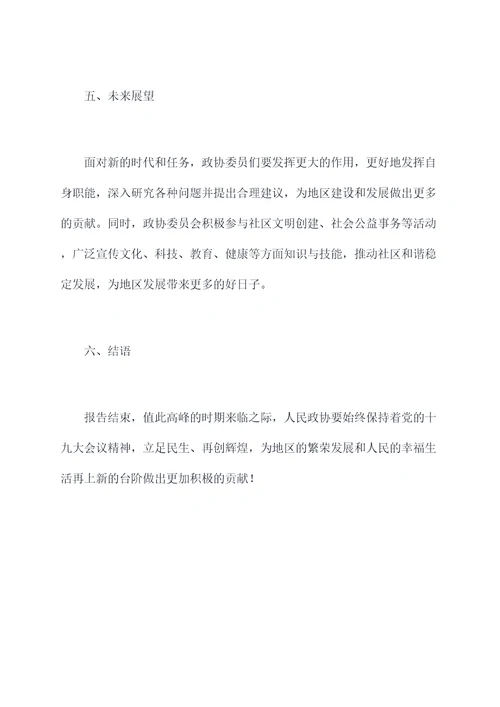 五、未来展望

面对新的时代和任务，政协委员们要发挥更大的作用，更好地发挥自身职能，深入研究各种问题并提出合理建议，为地区建设和发展做出更多的贡献。同时，政协委员会积极参与社区文明创建、社会公益事务等活动，广泛宣传文化、科技、教育、健康等方面知识与技能，推动社区和谐稳定发展，为地区发展带来更多的好日子。

六、结语

报告结束，值此高峰的时期来临之际，人民政协要始终保持着党的十九大会议精神，立足民生、再创辉煌，为地区的繁荣发展和人民的幸福生活再上新的台阶做出更加积极的贡献！